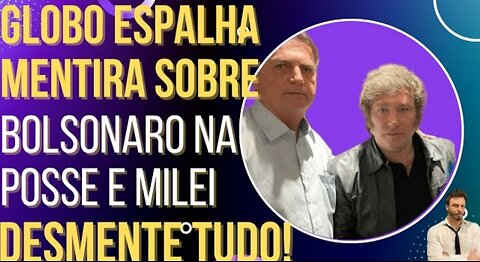 GLOBO ESPALHA MENTIRA SOBRE BOLSONARO NA POSSE E MILEI DESMENTE TUDO!